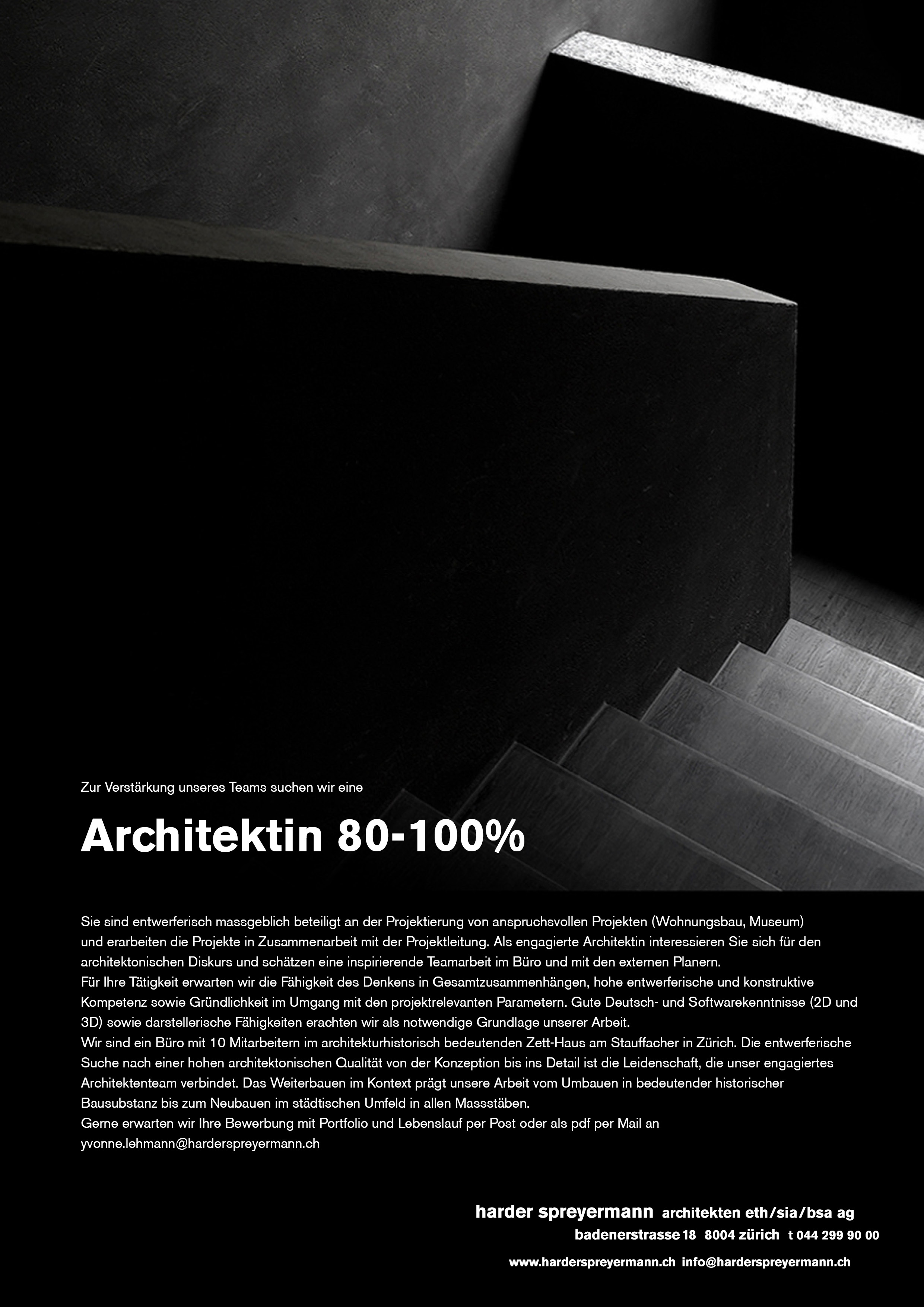 Zur Verstärkung unseres Teams suchen wir eine

Architektin 80-100%

Sie sind entwerferisch massgeblich beteiligt an der Projektierung von anspruchsvollen Projekten (Wohnungsbau, Museum) und erarbeiten die Projekte in Zusammenarbeit mit der Projektleitung. Als engagierte Architektin interessieren Sie sich für den architektonischen Diskurs und schätzen eine inspirierende Teamarbeit im Büro und mit den externen Planern.
Für Ihre Tätigkeit erwarten wir die Fähigkeit des Denkens in Gesamtzusammenhängen, hohe entwerferische und konstruktive Kompetenz sowie Gründlichkeit im Umgang mit den projektrelevanten Parametern. Gute Deutsch- und Softwarekenntnisse (2D und 3D) sowie darstellerische Fähigkeiten erachten wir als notwendige Grundlage unserer Arbeit.
Wir sind ein Büro mit 10 Mitarbeitern im architekturhistorisch bedeutenden Zett-Haus am Stauffacher in Zürich. Die entwerferische Suche nach einer hohen architektonischen Qualität von der Konzeption bis ins Detail ist die Leidenschaft, die unser engagiertes Architektenteam verbindet. Das Weiterbauen im Kontext prägt unsere Arbeit vom Umbauen in bedeutender historischer Bausubstanz bis zum Neubauen im städtischen Umfeld in allen Massstäben.
Gerne erwarten wir Ihre Bewerbung mit Portfolio und Lebenslauf per Post oder als pdf per Mail an yvonne.lehmann@harderspreyermann.ch

harder spreyermann architekten eth/sia/bsa ag
badenerstrasse 18 8004 zürich t 044 299 90 00
www.harderspreyermann.ch info@harderspreyermann.ch